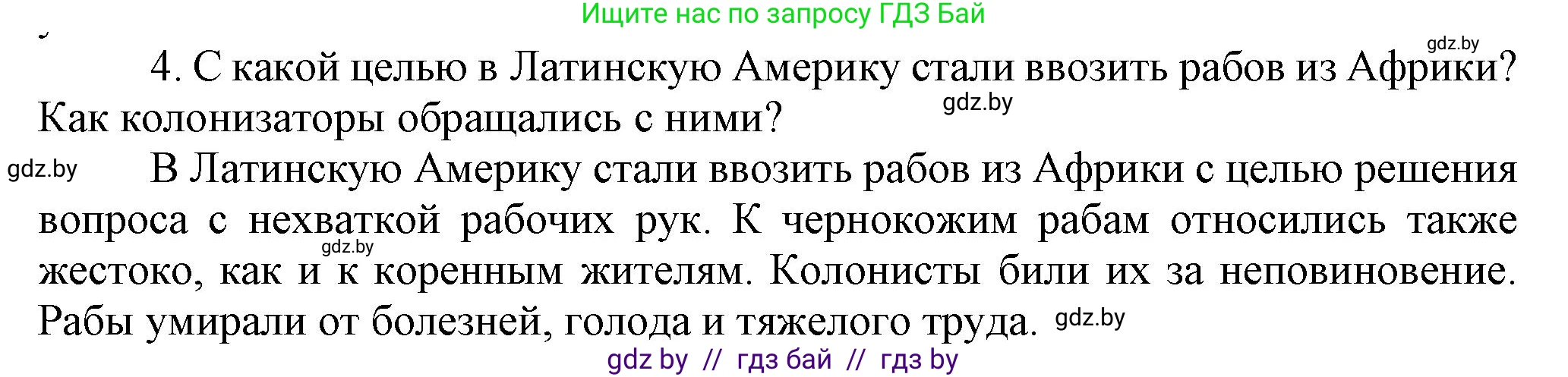 Ищите нас по запросу ГДЗ Бай

gdz.by

4. С какой целью в Латинскую Америку стали ввозить рабов из Африки? Как колонизаторы обращались с ними?

gdz.by

gdz.by

В Латинскую Америку стали ввозить рабов из Африки с целью решения вопроса с нехваткой рабочих рук. К чернокожим рабам относились также жестоко, как и к коренным жителям. Колонисты били их за неповиновение. Рабы умирали от болезней, голода и тяжелого труда.

gdz.by

gdz.by

gdz by // гдз бай // гдз by